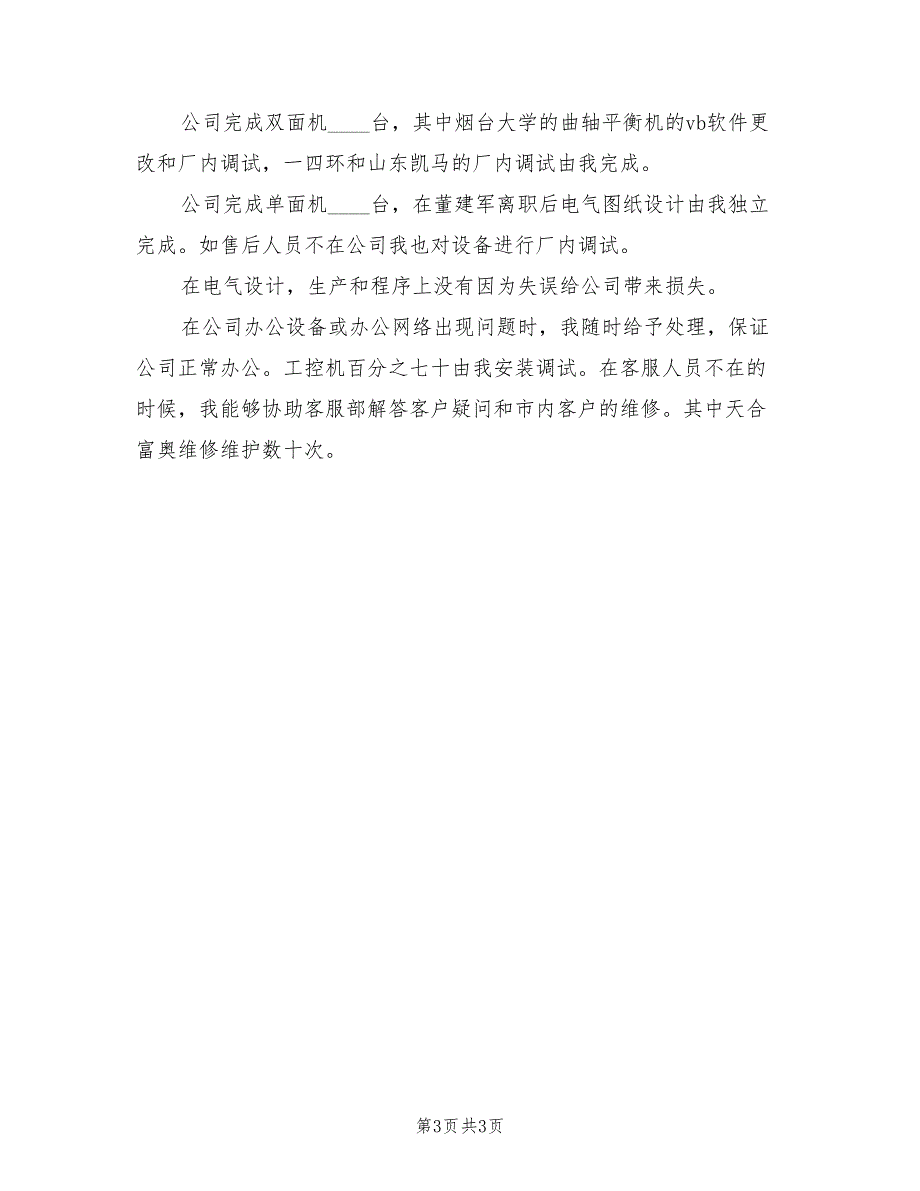 公司完成双面机____台，其中烟台大学的曲轴平衡机的vb软件更改和厂内调试，一四环和山东凯马的厂内调试由我完成。

公司完成单面机____台，在董建军离职后电气图纸设计由我独立完成。如售后人员不在公司我也对设备进行厂内调试。

在电气设计，生产和程序上没有因为失误给公司带来损失。

在公司办公设备或办公网络出现问题时，我随时给予处理，保证公司正常办公。工控机百分之七十由我安装调试。在客服人员不在的时候，我能够协助客服部解答客户疑问和市内客户的维修。其中天合富奥维修维护数十次。

第3页 共3页